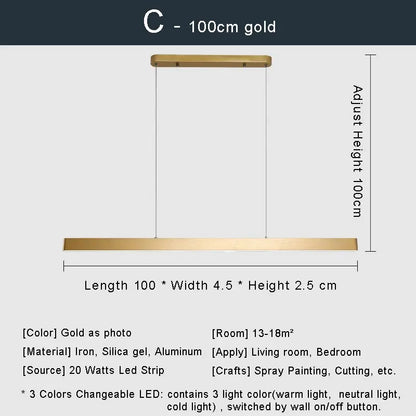 C - 100cm gold

Adjust Height 100cm

Length 100 * Width 4.5 * Height 2.5 cm

[Color] Gold as photo
[Material] Iron, Silica gel, Aluminum
[Source] 20 Watts Led Strip

[Room] 13-18m²
[Apply] Living room, Bedroom
[Crafts] Spray Painting, Cutting, etc.

* 3 Colors Changeable LED: contains 3 light color(warm light, neutral light, cold light) , switched by wall on/off button.